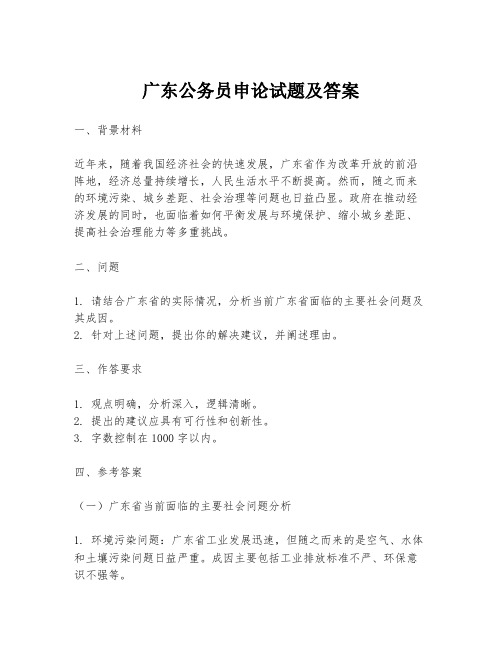 广东公务员申论试题及答案

一、背景材料

近年来，随着我国经济社会的快速发展，广东省作为改革开放的前沿阵地，经济总量持续增长，人民生活水平不断提高。然而，随之而来的环境污染、城乡差距、社会治理等问题也日益凸显。政府在推动经济发展的同时，也面临着如何平衡发展与环境保护、缩小城乡差距、提高社会治理能力等多重挑战。

二、问题

1. 请结合广东省的实际情况，分析当前广东省面临的主要社会问题及其成因。
2. 针对上述问题，提出你的解决建议，并阐述理由。

三、作答要求

1. 观点明确，分析深入，逻辑清晰。
2. 提出的建议应具有可行性和创新性。
3. 字数控制在 1000 字以内。

四、参考答案

（一）广东省当前面临的主要社会问题分析

1. 环境污染问题：广东省工业发展迅速，但随之而来的是空气、水体和土壤污染问题日益严重。成因主要包括工业排放标准不严、环保意识不强等。